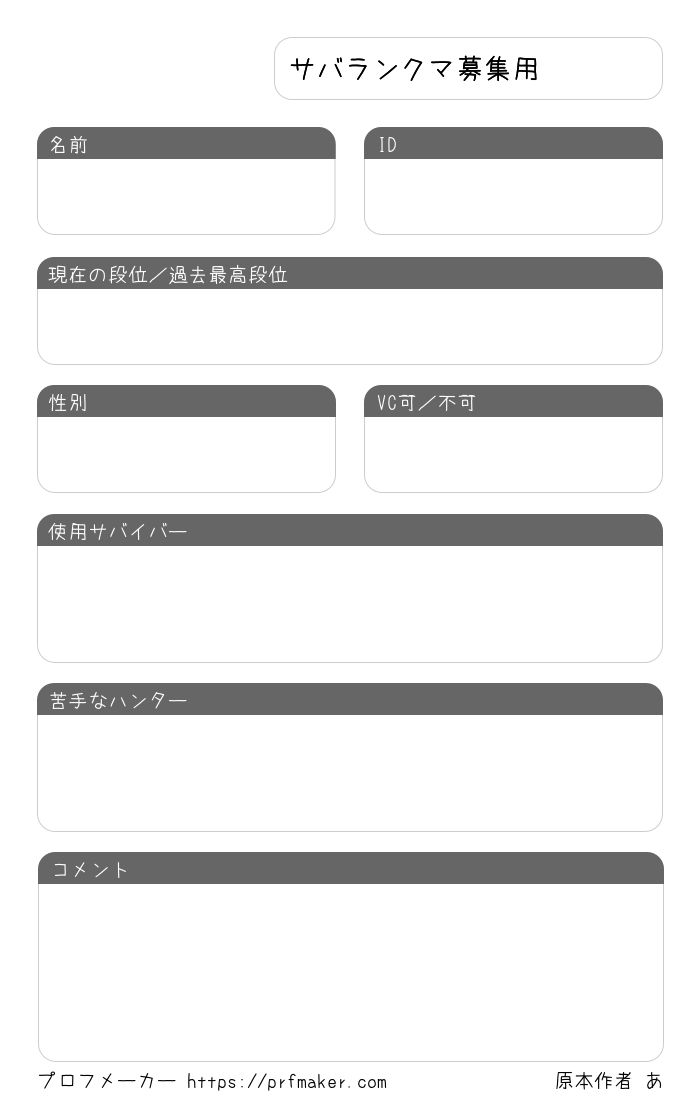 サバランクマ募集用

名前

ID

現在の段位／過去最高段位

性別

VC可／不可

使用サバイバー

苦手なハンター

コメント

プロフメーカー https://prfmaker.com

原本作者 あ